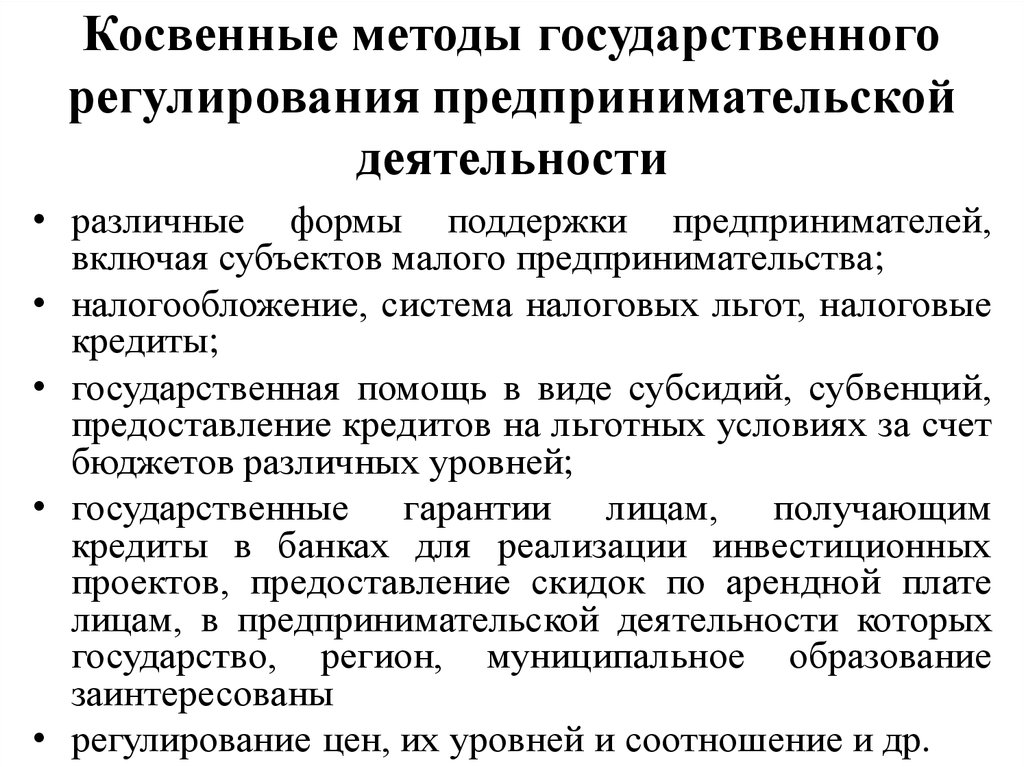 Косвенные методы государственного регулирования предпринимательской деятельности

• различные формы поддержки предпринимателей, включая субъектов малого предпринимательства;
• налогообложение, система налоговых льгот, налоговые кредиты;
• государственная помощь в виде субсидий, субвенций, предоставление кредитов на льготных условиях за счет бюджетов различных уровней;
• государственные гарантии лицам, получающим кредиты в банках для реализации инвестиционных проектов, предоставление скидок по арендной плате лицам, в предпринимательской деятельности которых государство, регион, муниципальное образование заинтересованы
• регулирование цен, их уровней и соотношение и др.